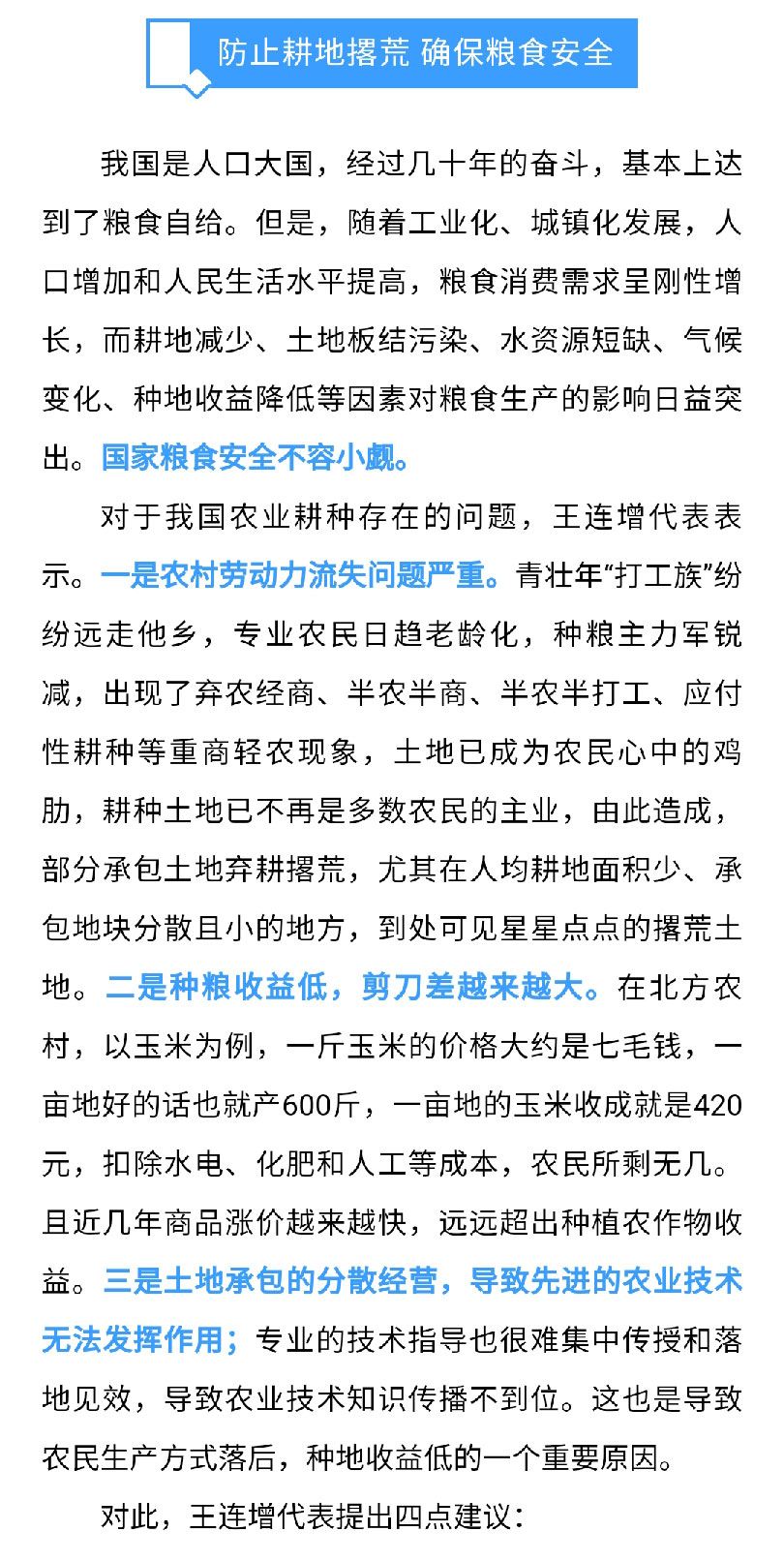 防止耕地撂荒 确保粮食安全

我国是人口大国，经过几十年的奋斗，基本上达到了粮食自给。但是，随着工业化、城镇化发展，人口增加和人民生活水平提高，粮食消费需求呈刚性增长，而耕地减少、土地板结污染、水资源短缺、气候变化、种地收益降低等因素对粮食生产的影响日益突出。国家粮食安全不容小觑。

对于我国农业耕种存在的问题，王连增代表表示。一是农村劳动力流失问题严重。青壮年“打工族”纷纷远走他乡，专业农民日趋老龄化，种粮主力军锐减，出现了弃农经商、半农半商、半农半打工、应付性耕种等重商轻农现象，土地已成为农民心中的鸡肋，耕种土地已不再是多数农民的主业，由此造成，部分承包土地弃耕撂荒，尤其在人均耕地面积少、承包地块分散且小的地方，到处可见星星点点的撂荒土地。二是种粮收益低，剪刀差越来越大。在北方农村，以玉米为例，一斤玉米的价格大约是七毛钱，一亩地好的话也就产600斤，一亩地的玉米收成就是420元，扣除水电、化肥和人工等成本，农民所剩无几。且近几年商品涨价越来越快，远远超出种植农作物收益。三是土地承包的分散经营，导致先进的农业技术无法发挥作用；专业的技术指导也很难集中传授和落地见效，导致农业技术知识传播不到位。这也是导致农民生产方式落后，种地收益低的一个重要原因。

对此，王连增代表提出四点建议：